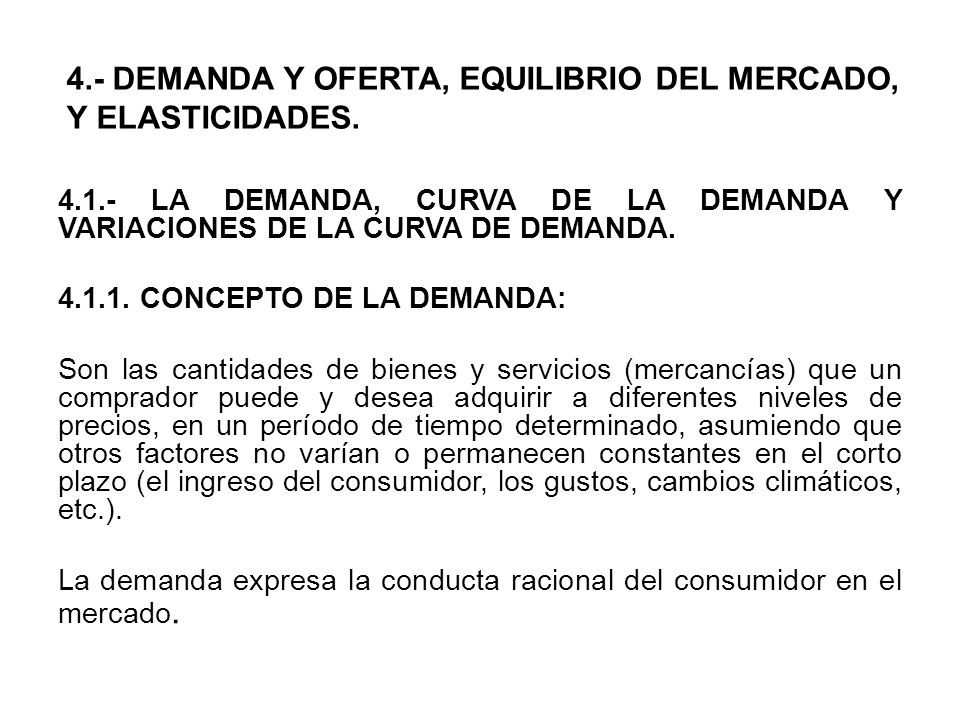 4.- DEMANDA Y OFERTA, EQUILIBRIO DEL MERCADO, Y ELASTICIDADES.

4.1.- LA DEMANDA, CURVA DE LA DEMANDA Y VARIACIONES DE LA CURVA DE DEMANDA.

4.1.1. CONCEPTO DE LA DEMANDA:

Son las cantidades de bienes y servicios (mercancías) que un comprador puede y desea adquirir a diferentes niveles de precios, en un período de tiempo determinado, asumiendo que otros factores no varían o permanecen constantes en el corto plazo (el ingreso del consumidor, los gustos, cambios climáticos, etc.).

La demanda expresa la conducta racional del consumidor en el mercado.